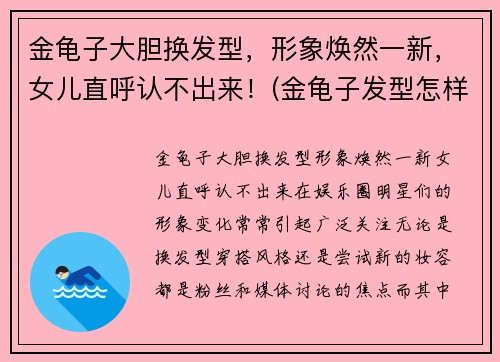 金龟子大胆换发型，形象焕然一新，女儿直呼认不出来！(金龟子发型怎样

金龟子大胆换发型形象焕然一新女儿直呼认不出来在娱乐圈明星们的形象变化常常引起广泛关注无论是换发型穿搭风格还是尝试新的妆容都是粉丝和媒体讨论的焦点而其中